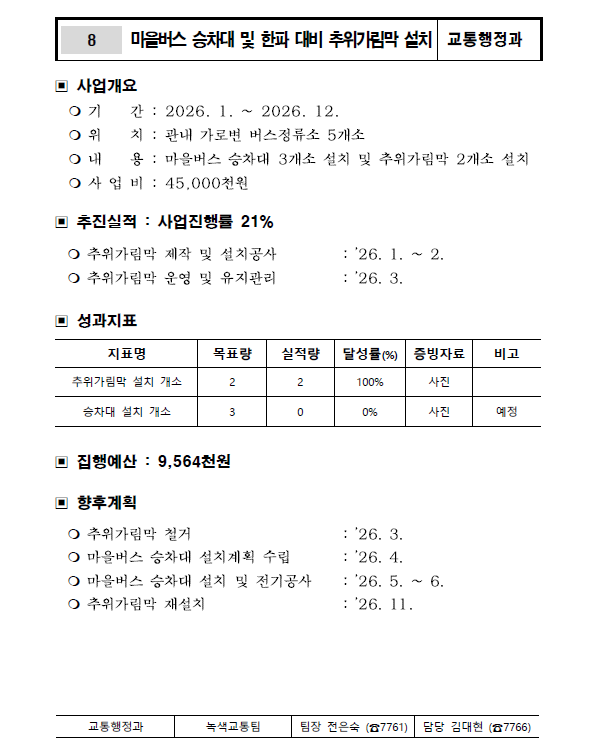 | 8 | 마을버스 승차대 및 한파 대비 추위가림막 설치 | 교통행정과 |
|---|---|---|

▣ 사업개요

❍ 기 간 : 2026. 1. ~ 2026. 12.

❍ 위 치 : 관내 가로변 버스정류소 5개소

❍ 내 용 : 마을버스 승차대 3개소 설치 및 추위가림막 2개소 설치

❍ 사 업 비 : 45,000천원

▣ 추진실적 : 사업진행률 21%

❍ 추위가림막 제작 및 설치공사 : '26. 1. ~ 2.

❍ 추위가림막 운영 및 유지관리 : '26. 3.

▣ 성과지표

| 지표명 | 목표량 | 실적량 | 달성률(%) | 증빙자료 | 비고 |
|---|---|---|---|---|---|
| 추위가림막 설치 개소 | 2 | 2 | 100% | 사진 | |
| 승차대 설치 개소 | 3 | 0 | 0% | 사진 | 예정 |

▣ 집행예산 : 9,564천원

▣ 향후계획

❍ 추위가림막 철거 : '26. 3.

❍ 마을버스 승차대 설치계획 수립 : '26. 4.

❍ 마을버스 승차대 설치 및 전기공사 : '26. 5. ~ 6.

❍ 추위가림막 재설치 : '26. 11.

| 교통행정과 | 녹색교통팀 | 팀장 전은숙 (☎7761) | 담당 김대현 (☎7766) |
|---|---|---|---|